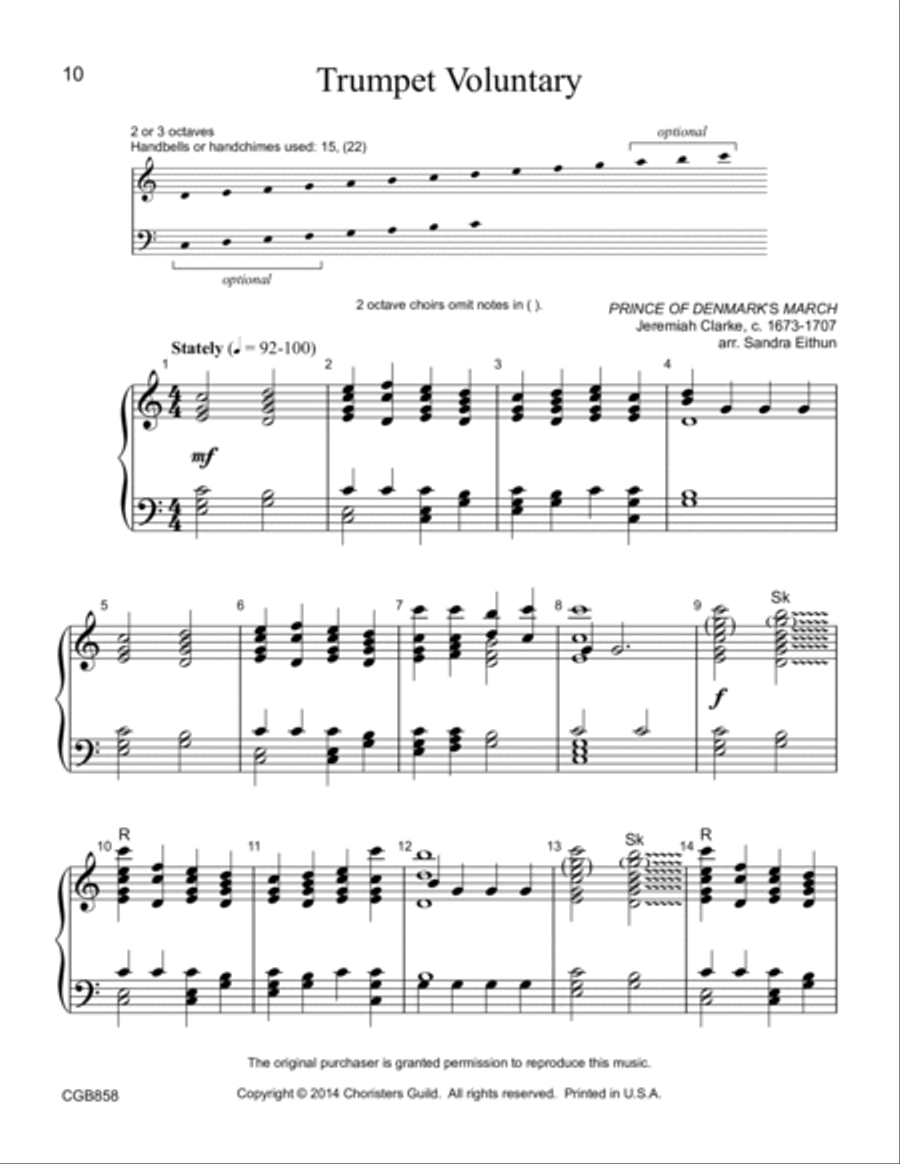 10

Trumpet Voluntary

2 or 3 octaves
Handbells or handchimes used: 15, (22)

optional

optional

2 octave choirs omit notes in ( ).

PRINCE OF DENMARK'S MARCH
Jeremiah Clarke, c. 1673-1707
arr. Sandra Eithun

Stately (♩ = 92-100)

1 2 3 4

mf

5 6 7 8 9

Sk

f

10 R 11 12 13 Sk 14 R

The original purchaser is granted permission to reproduce this music.

CGB858

Copyright © 2014 Choristers Guild. All rights reserved. Printed in U.S.A.